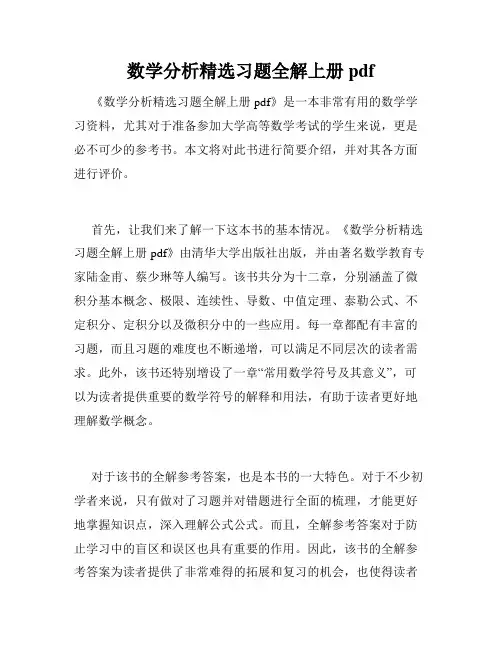 数学分析精选习题全解上册 pdf

《数学分析精选习题全解上册 pdf》是一本非常有用的数学学习资料，尤其对于准备参加大学高等数学考试的学生来说，更是必不可少的参考书。本文将对此书进行简要介绍，并对其各方面进行评价。

首先，让我们来了解一下这本书的基本情况。《数学分析精选习题全解上册 pdf》由清华大学出版社出版，并由著名数学教育专家陆金甫、蔡少琳等人编写。该书共分为十二章，分别涵盖了微积分基本概念、极限、连续性、导数、中值定理、泰勒公式、不定积分、定积分以及微积分中的一些应用。每一章都配有丰富的习题，而且习题的难度也不断递增，可以满足不同层次的读者需求。此外，该书还特别增设了一章“常用数学符号及其意义”，可以为读者提供重要的数学符号的解释和用法，有助于读者更好地理解数学概念。

对于该书的全解参考答案，也是本书的一大特色。对于不少初学者来说，只有做对了习题并对错题进行全面的梳理，才能更好地掌握知识点，深入理解公式公式。而且，全解参考答案对于防止学习中的盲区和误区也具有重要的作用。因此，该书的全解参考答案为读者提供了非常难得的拓展和复习的机会，也使得读者